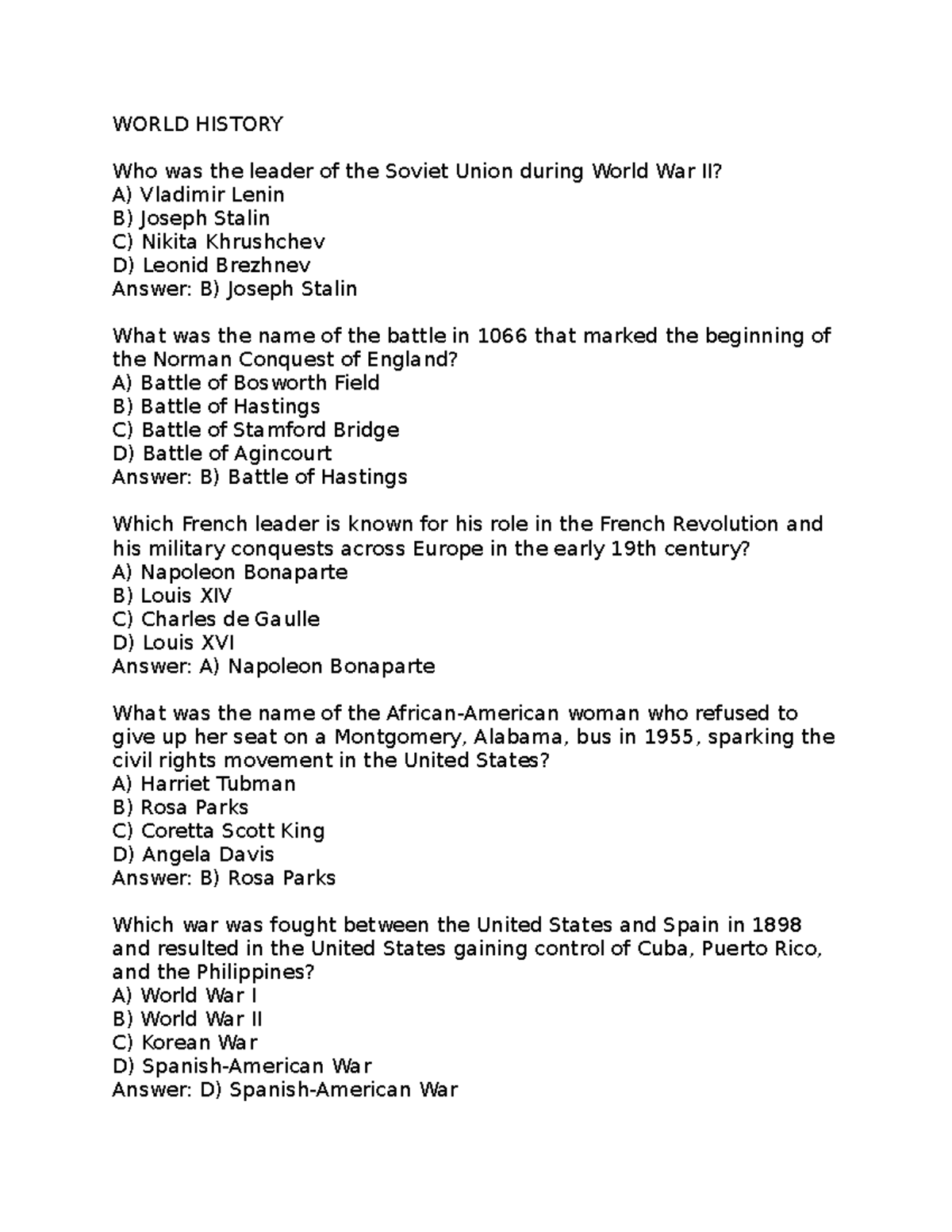 WORLD HISTORY

Who was the leader of the Soviet Union during World War II?
A) Vladimir Lenin
B) Joseph Stalin
C) Nikita Khrushchev
D) Leonid Brezhnev
Answer: B) Joseph Stalin

What was the name of the battle in 1066 that marked the beginning of the Norman Conquest of England?
A) Battle of Bosworth Field
B) Battle of Hastings
C) Battle of Stamford Bridge
D) Battle of Agincourt
Answer: B) Battle of Hastings

Which French leader is known for his role in the French Revolution and his military conquests across Europe in the early 19th century?
A) Napoleon Bonaparte
B) Louis XIV
C) Charles de Gaulle
D) Louis XVI
Answer: A) Napoleon Bonaparte

What was the name of the African-American woman who refused to give up her seat on a Montgomery, Alabama, bus in 1955, sparking the civil rights movement in the United States?
A) Harriet Tubman
B) Rosa Parks
C) Coretta Scott King
D) Angela Davis
Answer: B) Rosa Parks

Which war was fought between the United States and Spain in 1898 and resulted in the United States gaining control of Cuba, Puerto Rico, and the Philippines?
A) World War I
B) World War II
C) Korean War
D) Spanish-American War
Answer: D) Spanish-American War